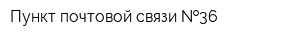 Пункт почтовой связи №36